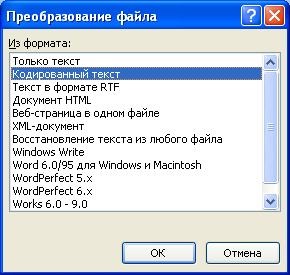 Преобразование файла

?

Из формата:

Только текст
Кодированный текст
Текст в формате RTF
Документ HTML
Веб-страница в одном файле
XML-документ
Восстановление текста из любого файла
Windows Write
Word 6.0/95 для Windows и Macintosh
WordPerfect 5.x
WordPerfect 6.x
Works 6.0 - 9.0

ОК

Отмена